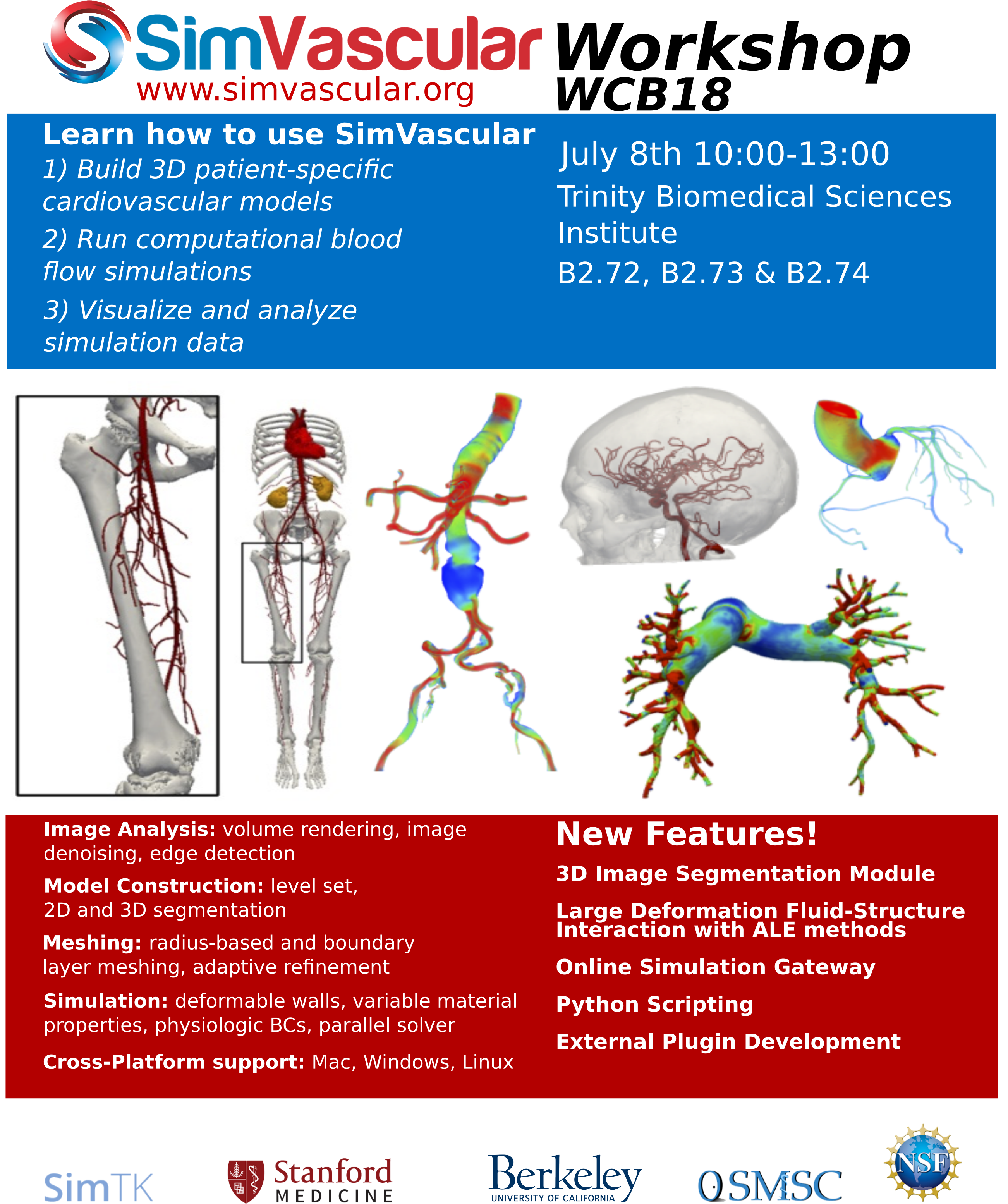 SimVascular Workshop
www.simvascular.org
WCB18

Learn how to use SimVascular
1) Build 3D patient-specific cardiovascular models
2) Run computational blood flow simulations
3) Visualize and analyze simulation data

July 8th 10:00-13:00
Trinity Biomedical Sciences Institute
B2.72, B2.73 & B2.74

Image Analysis: volume rendering, image denoising, edge detection
Model Construction: level set, 2D and 3D segmentation
Meshing: radius-based and boundary layer meshing, adaptive refinement
Simulation: deformable walls, variable material properties, physiologic BCs, parallel solver
Cross-Platform support: Mac, Windows, Linux

New Features!
3D Image Segmentation Module
Large Deformation Fluid-Structure Interaction with ALE methods
Online Simulation Gateway
Python Scripting
External Plugin Development

SimTK
Stanford MEDICINE
Berkeley UNIVERSITY OF CALIFORNIA
OSMSC
NSF